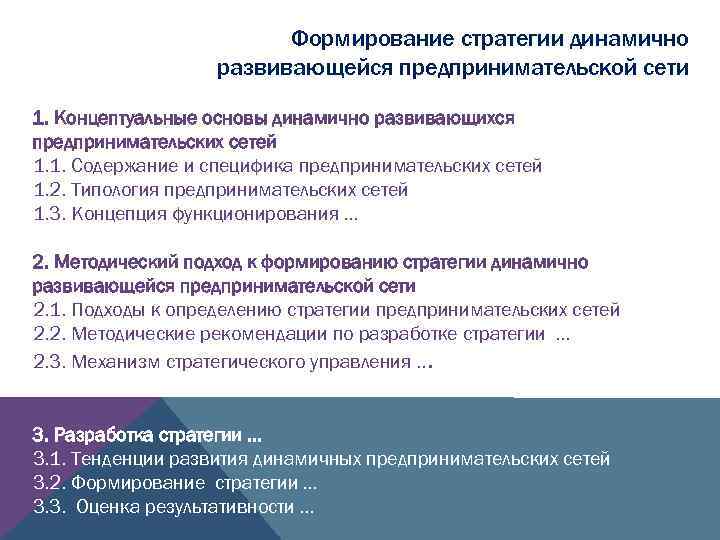 Формирование стратегии динамично развивающейся предпринимательской сети

1. Концептуальные основы динамично развивающихся предпринимательских сетей
1.1. Содержание и специфика предпринимательских сетей
1.2. Типология предпринимательских сетей
1.3. Концепция функционирования …

2. Методический подход к формированию стратегии динамично развивающейся предпринимательской сети
2.1. Подходы к определению стратегии предпринимательских сетей
2.2. Методические рекомендации по разработке стратегии …
2.3. Механизм стратегического управления …

3. Разработка стратегии …
3.1. Тенденции развития динамичных предпринимательских сетей
3.2. Формирование стратегии …
3.3. Оценка результативности …